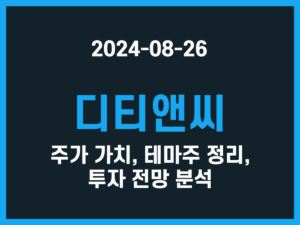 2024-08-26

디티앤씨

주가 가치, 테마주 정리, 투자 전망 분석